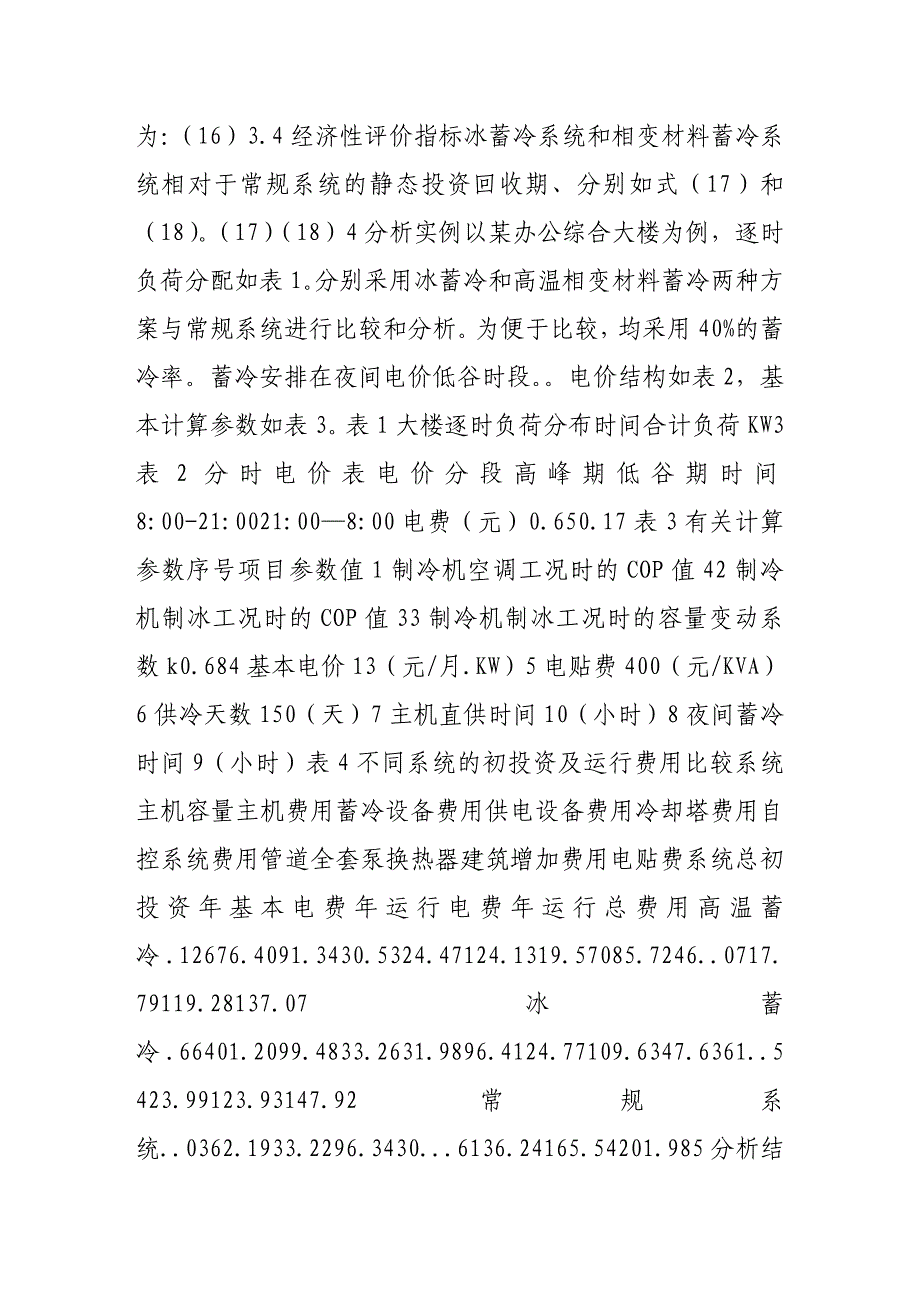 为:（16）3.4 经济性评价指标冰蓄冷系统和相变材料蓄冷系统相对于常规系统的静态投资回收期、分别如式（17）和（18)。(17)（18）4 分析实例以某办公综合大楼为例，逐时负荷分配如表 1。分别采用冰蓄冷和高温相变材料蓄冷两种方案与常规系统进行比较和分析。为便于比较，均采用 40%的蓄冷率。蓄冷安排在夜间电价低谷时段。。电价结构如表 2，基本计算参数如表 3。表 1 大楼逐时负荷分布时间合计负荷 KW3 表 2 分时电价表电价分段高峰期低谷期时间 8:00-21:0021:00—8:00 电费（元）0.650.17 表 3 有关计算参数序号项目参数值 1 制冷机空调工况时的 COP 值 42 制冷机制冰工况时的 COP 值 33 制冷机制冰工况时的容量变动系数 k0.684 基本电价 13（元/月.KW）5 电贴费 400（元/KVA）6 供冷天数 150（天）7 主机直供时间 10（小时）8 夜间蓄冷时间 9（小时）表 4 不同系统的初投资及运行费用比较系统主机容量主机费用蓄冷设备费用供电设备费用冷却塔费用自控系统费用管道全套泵换热器建筑增加费用电贴费系统总初投资年基本电费年运行电费年运行总费用高温蓄冷.12676.4091.3430.5324.47124.1319.57085.7246..0717.79119.28137.07 冰蓄冷.66401.2099.4833.2631.9896.4124.77109.6347.6361..5423.99123.93147.92 常规系统..0362.1933.2296.3430...6136.24165.54201.985 分析结